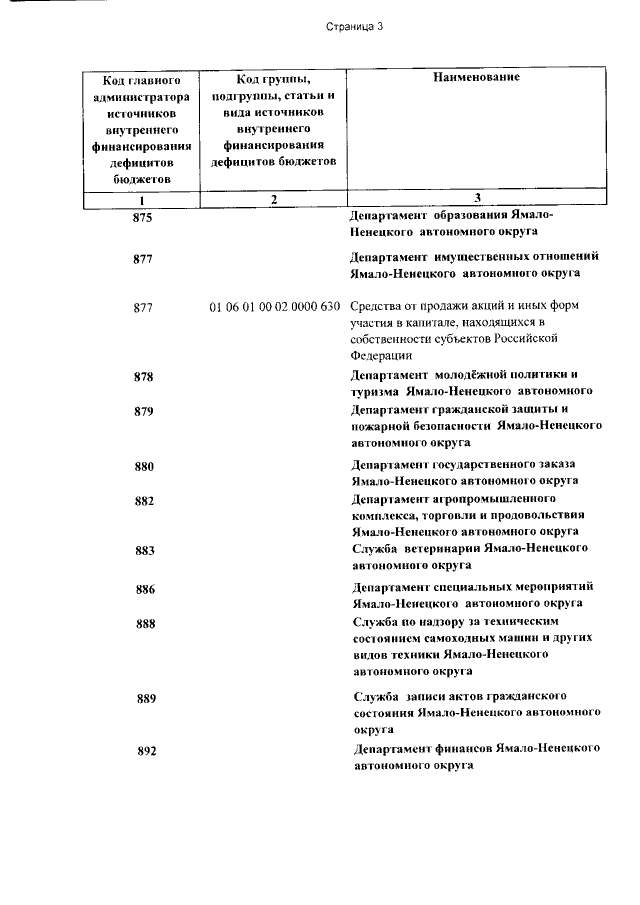 Страница 3

| Код главного администратора источников внутреннего финансирования дефицитов бюджетов | Код группы, подгруппы, статьи и вида источников внутреннего финансирования дефицитов бюджетов | Наименование |
|---|---|---|
| 1 | 2 | 3 |
| 875 | | Департамент образования Ямало-Ненецкого автономного округа |
| 877 | | Департамент имущественных отношений Ямало-Ненецкого автономного округа |
| 877 | 01 06 01 00 02 0000 630 | Средства от продажи акций и иных форм участия в капитале, находящихся в собственности субъектов Российской Федерации |
| 878 | | Департамент молодёжной политики и туризма Ямало-Ненецкого автономного |
| 879 | | Департамент гражданской защиты и пожарной безопасности Ямало-Ненецкого автономного округа |
| 880 | | Департамент государственного заказа Ямало-Ненецкого автономного округа |
| 882 | | Департамент агропромышленного комплекса, торговли и продовольствия Ямало-Ненецкого автономного округа |
| 883 | | Служба ветеринарии Ямало-Ненецкого автономного округа |
| 886 | | Департамент специальных мероприятий Ямало-Ненецкого автономного округа |
| 888 | | Служба по надзору за техническим состоянием самоходных машин и других видов техники Ямало-Ненецкого автономного округа |
| 889 | | Служба записи актов гражданского состояния Ямало-Ненецкого автономного округа |
| 892 | | Департамент финансов Ямало-Ненецкого автономного округа |